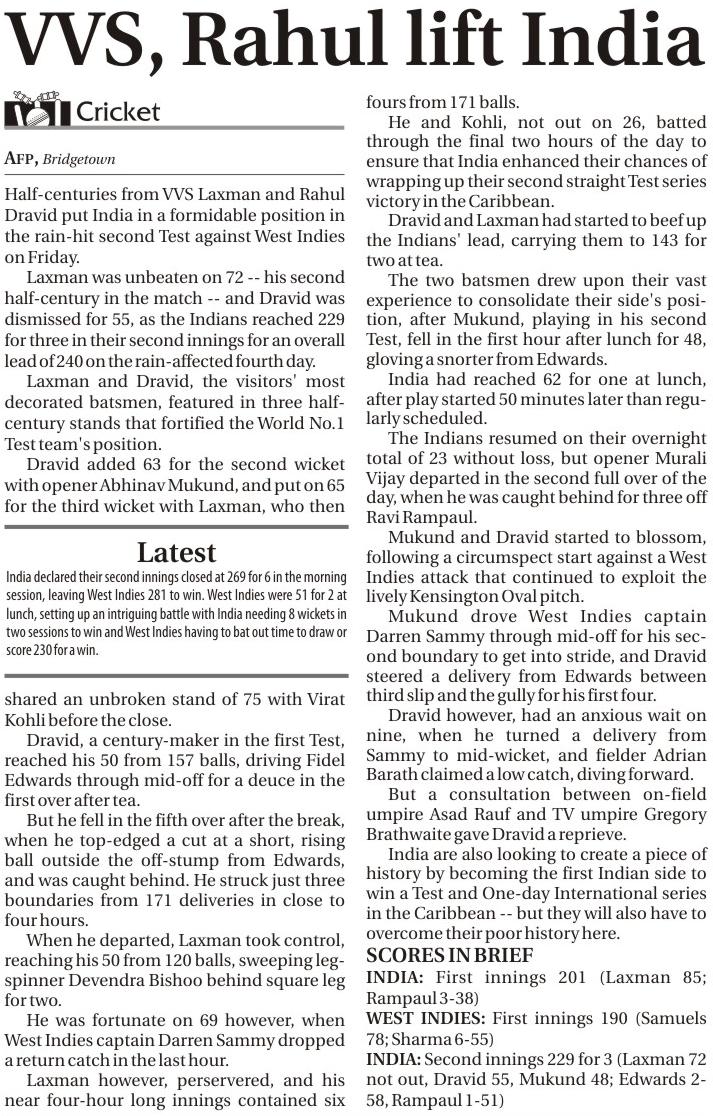 VVS, Rahul lift India

Cricket

AFP, Bridgetown

Half-centuries from VVS Laxman and Rahul Dravid put India in a formidable position in the rain-hit second Test against West Indies on Friday.

Laxman was unbeaten on 72 -- his second half-century in the match -- and Dravid was dismissed for 55, as the Indians reached 229 for three in their second innings for an overall lead of 240 on the rain-affected fourth day.

Laxman and Dravid, the visitors' most decorated batsmen, featured in three half-century stands that fortified the World No.1 Test team's position.

Dravid added 63 for the second wicket with opener Abhinav Mukund, and put on 65 for the third wicket with Laxman, who then

Latest

India declared their second innings closed at 269 for 6 in the morning session, leaving West Indies 281 to win. West Indies were 51 for 2 at lunch, setting up an intriguing battle with India needing 8 wickets in two sessions to win and West Indies having to bat out time to draw or score 230 for a win.

shared an unbroken stand of 75 with Virat Kohli before the close.

Dravid, a century-maker in the first Test, reached his 50 from 157 balls, driving Fidel Edwards through mid-off for a deuce in the first over after tea.

But he fell in the fifth over after the break, when he top-edged a cut at a short, rising ball outside the off-stump from Edwards, and was caught behind. He struck just three boundaries from 171 deliveries in close to four hours.

When he departed, Laxman took control, reaching his 50 from 120 balls, sweeping leg-spinner Devendra Bishoo behind square leg for two.

He was fortunate on 69 however, when West Indies captain Darren Sammy dropped a return catch in the last hour.

Laxman however, perservered, and his near four-hour long innings contained six fours from 171 balls.

He and Kohli, not out on 26, batted through the final two hours of the day to ensure that India enhanced their chances of wrapping up their second straight Test series victory in the Caribbean.

Dravid and Laxman had started to beef up the Indians' lead, carrying them to 143 for two at tea.

The two batsmen drew upon their vast experience to consolidate their side's position, after Mukund, playing in his second Test, fell in the first hour after lunch for 48, gloving a snorter from Edwards.

India had reached 62 for one at lunch, after play started 50 minutes later than regularly scheduled.

The Indians resumed on their overnight total of 23 without loss, but opener Murali Vijay departed in the second full over of the day, when he was caught behind for three off Ravi Rampaul.

Mukund and Dravid started to blossom, following a circumspect start against a West Indies attack that continued to exploit the lively Kensington Oval pitch.

Mukund drove West Indies captain Darren Sammy through mid-off for his second boundary to get into stride, and Dravid steered a delivery from Edwards between third slip and the gully for his first four.

Dravid however, had an anxious wait on nine, when he turned a delivery from Sammy to mid-wicket, and fielder Adrian Barath claimed a low catch, diving forward.

But a consultation between on-field umpire Asad Rauf and TV umpire Gregory Brathwaite gave Dravid a reprieve.

India are also looking to create a piece of history by becoming the first Indian side to win a Test and One-day International series in the Caribbean -- but they will also have to overcome their poor history here.

SCORES IN BRIEF
INDIA: First innings 201 (Laxman 85; Rampaul 3-38)
WEST INDIES: First innings 190 (Samuels 78; Sharma 6-55)
INDIA: Second innings 229 for 3 (Laxman 72 not out, Dravid 55, Mukund 48; Edwards 2-58, Rampaul 1-51)